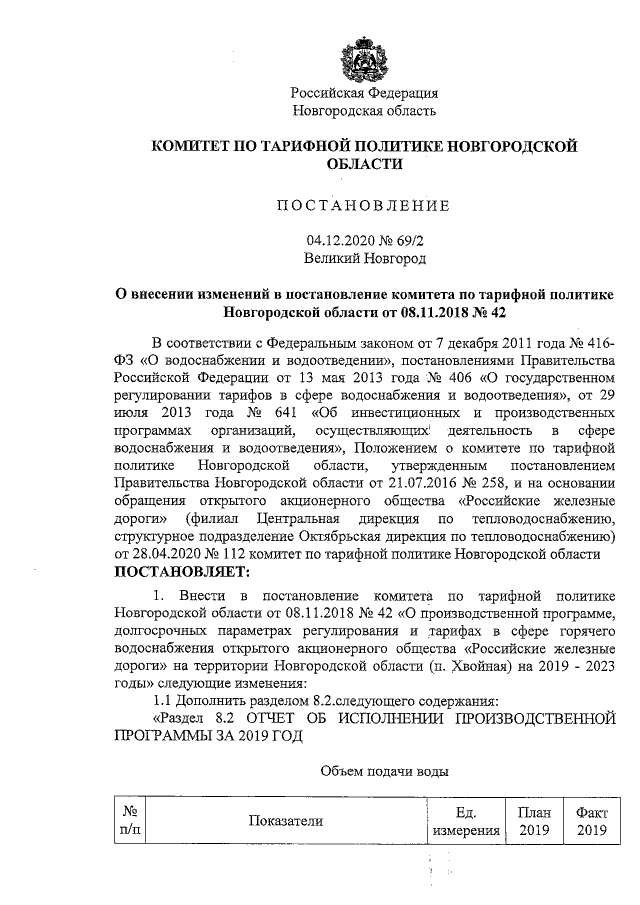 Российская Федерация
Новгородская область

КОМИТЕТ ПО ТАРИФНОЙ ПОЛИТИКЕ НОВГОРОДСКОЙ ОБЛАСТИ

ПОСТАНОВЛЕНИЕ

04.12.2020 № 69/2
Великий Новгород

О внесении изменений в постановление комитета по тарифной политике Новгородской области от 08.11.2018 № 42

В соответствии с Федеральным законом от 7 декабря 2011 года № 416-ФЗ «О водоснабжении и водоотведении», постановлениями Правительства Российской Федерации от 13 мая 2013 года № 406 «О государственном регулировании тарифов в сфере водоснабжения и водоотведения», от 29 июля 2013 года № 641 «Об инвестиционных и производственных программах организаций, осуществляющих деятельность в сфере водоснабжения и водоотведения», Положением о комитете по тарифной политике Новгородской области, утвержденным постановлением Правительства Новгородской области от 21.07.2016 № 258, и на основании обращения открытого акционерного общества «Российские железные дороги» (филиал Центральная дирекция по тепловодоснабжению, структурное подразделение Октябрьская дирекция по тепловодоснабжению) от 28.04.2020 № 112 комитет по тарифной политике Новгородской области
ПОСТАНОВЛЯЕТ:

1. Внести в постановление комитета по тарифной политике Новгородской области от 08.11.2018 № 42 «О производственной программе, долгосрочных параметрах регулирования и тарифах в сфере горячего водоснабжения открытого акционерного общества «Российские железные дороги» на территории Новгородской области (п. Хвойная) на 2019 - 2023 годы» следующие изменения:

1.1 Дополнить разделом 8.2.следующего содержания:

«Раздел 8.2 ОТЧЕТ ОБ ИСПОЛНЕНИИ ПРОИЗВОДСТВЕННОЙ ПРОГРАММЫ ЗА 2019 ГОД

Объем подачи воды

| № п/п | Показатели | Ед. измерения | План 2019 | Факт 2019 |
|---|---|---|---|---|